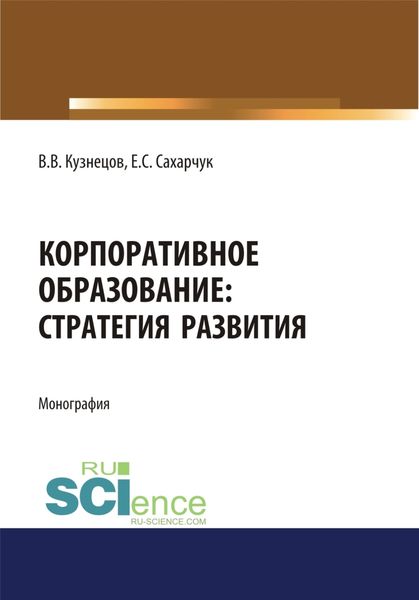 В.В. Кузнецов, Е.С. Сахарчук

КОРПОРАТИВНОЕ ОБРАЗОВАНИЕ: СТРАТЕГИЯ РАЗВИТИЯ

Монография

RU SCIence
RU-SCIENCE.COM